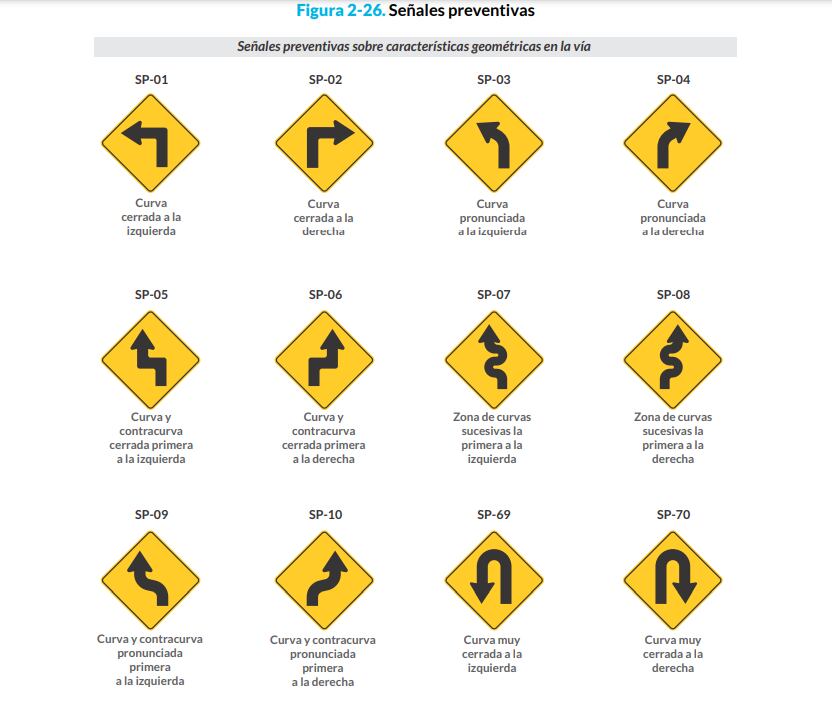 Figura 2-26. Señales preventivas

Señales preventivas sobre características geométricas en la vía

SP-01
Curva cerrada a la izquierda

SP-02
Curva cerrada a la derecha

SP-03
Curva pronunciada a la izquierda

SP-04
Curva pronunciada a la derecha

SP-05
Curva y contracurva cerrada primera a la izquierda

SP-06
Curva y contracurva cerrada primera a la derecha

SP-07
Zona de curvas sucesivas la primera a la izquierda

SP-08
Zona de curvas sucesivas la primera a la derecha

SP-09
Curva y contracurva pronunciada primera a la izquierda

SP-10
Curva y contracurva pronunciada primera a la derecha

SP-69
Curva muy cerrada a la izquierda

SP-70
Curva muy cerrada a la derecha